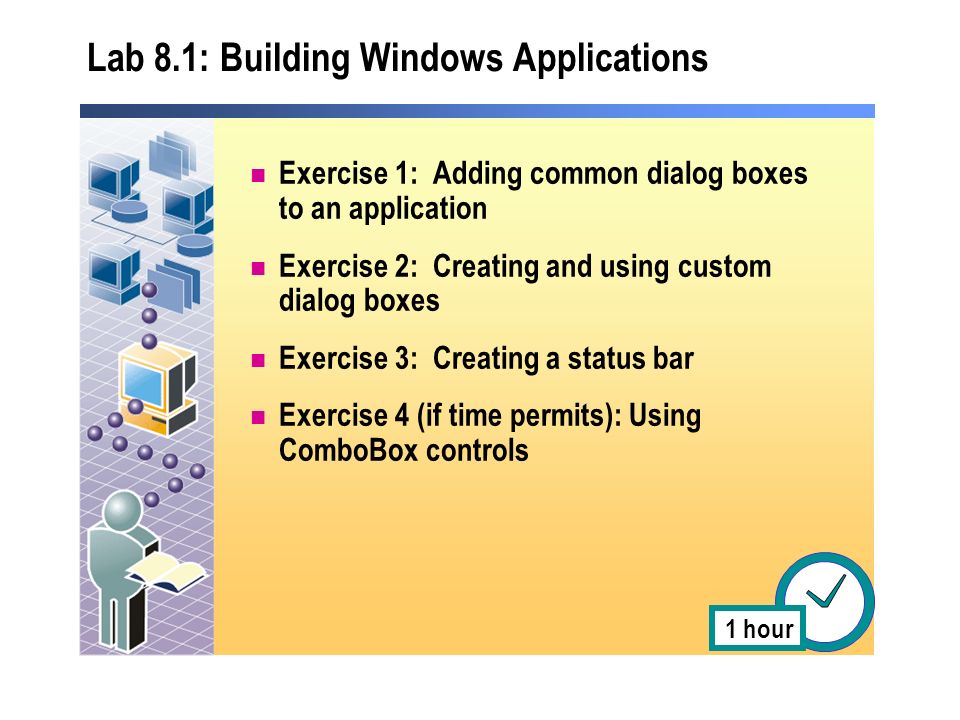 Lab 8.1: Building Windows Applications

- Exercise 1: Adding common dialog boxes to an application
- Exercise 2: Creating and using custom dialog boxes
- Exercise 3: Creating a status bar
- Exercise 4 (if time permits): Using ComboBox controls

1 hour